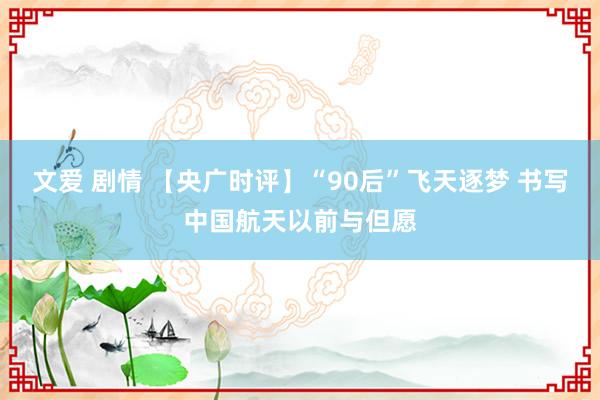 文爱 剧情 【央广时评】“90后”飞天逐梦 书写中国航天以前与但愿